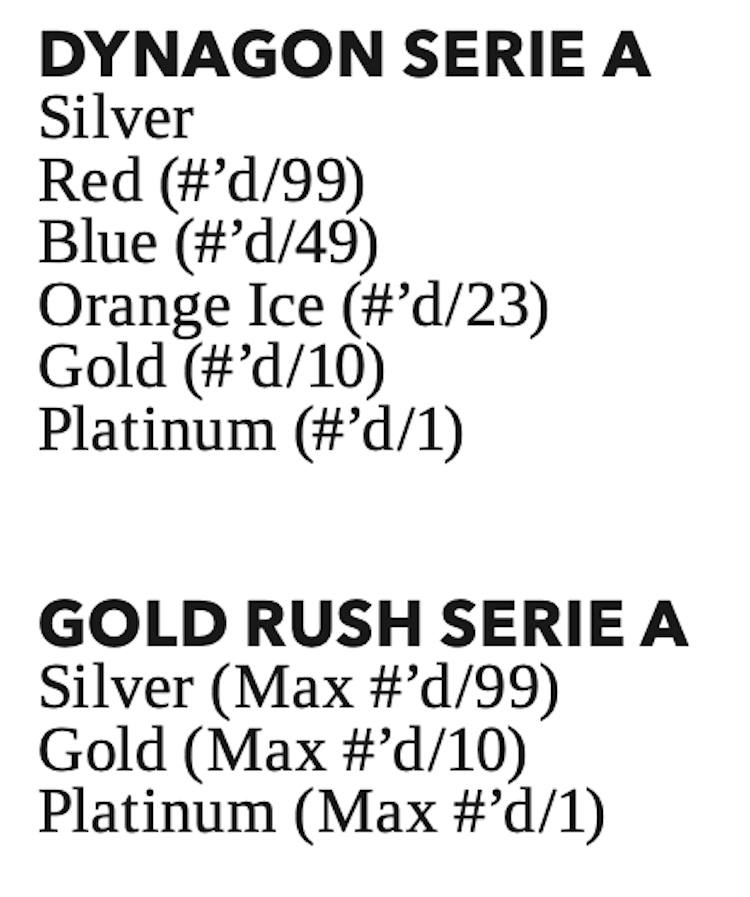 DYNAGON SERIE A
Silver
Red (#'d/99)
Blue (#'d/49)
Orange Ice (#'d/23)
Gold (#'d/10)
Platinum (#'d/1)

GOLD RUSH SERIE A
Silver (Max #'d/99)
Gold (Max #'d/10)
Platinum (Max #'d/1)